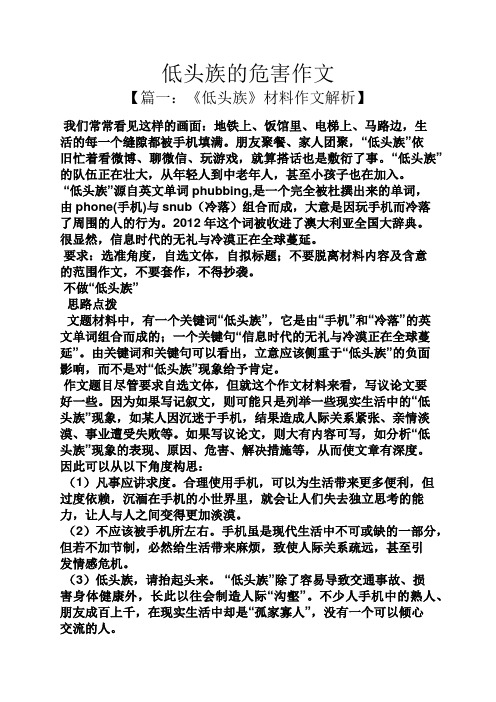 低头族的危害作文

【篇一：《低头族》材料作文解析】

我们常常看见这样的画面：地铁上、饭馆里、电梯上、马路边，生活的每一个缝隙都被手机填满。朋友聚餐、家人团聚，“低头族”依旧忙着看微博、聊微信、玩游戏，就算搭话也是敷衍了事。“低头族”的队伍正在壮大，从年轻人到中老年人，甚至小孩子也在加入。

“低头族”源自英文单词 phubbing,是一个完全被杜撰出来的单词，由 phone(手机)与 snub（冷落）组合而成，大意是因玩手机而冷落了周围的人的行为。2012 年这个词被收进了澳大利亚全国大辞典。很显然，信息时代的无礼与冷漠正在全球蔓延。

要求：选准角度，自选文体，自拟标题；不要脱离材料内容及含意的范围作文，不要套作，不得抄袭。

不做“低头族”

思路点拨

文题材料中，有一个关键词“低头族”，它是由“手机”和“冷落”的英文单词组合而成的；一个关键句“信息时代的无礼与冷漠正在全球蔓延”。由关键词和关键句可以看出，立意应该侧重于“低头族”的负面影响，而不是对“低头族”现象给予肯定。

作文题目尽管要求自选文体，但就这个作文材料来看，写议论文要好一些。因为如果写记叙文，则可能只是列举一些现实生活中的“低头族”现象，如某人因沉迷于手机，结果造成人际关系紧张、亲情淡漠、事业遭受失败等。如果写议论文，则大有内容可写，如分析“低头族”现象的表现、原因、危害、解决措施等，从而使文章有深度。因此可以从以下角度构思：

（1）凡事应讲求度。合理使用手机，可以为生活带来更多便利，但过度依赖，沉湎在手机的小世界里，就会让人们失去独立思考的能力，让人与人之间变得更加淡漠。

（2）不应该被手机所左右。手机虽是现代生活中不可或缺的一部分，但若不加节制，必然给生活带来麻烦，致使人际关系疏远，甚至引发情感危机。

（3）低头族，请抬起头来。“低头族”除了容易导致交通事故、损害身体健康外，长此以往会制造人际“沟壑”。不少人手机中的熟人、朋友成百上千，在现实生活中却是“孤家寡人”，没有一个可以倾心交流的人。